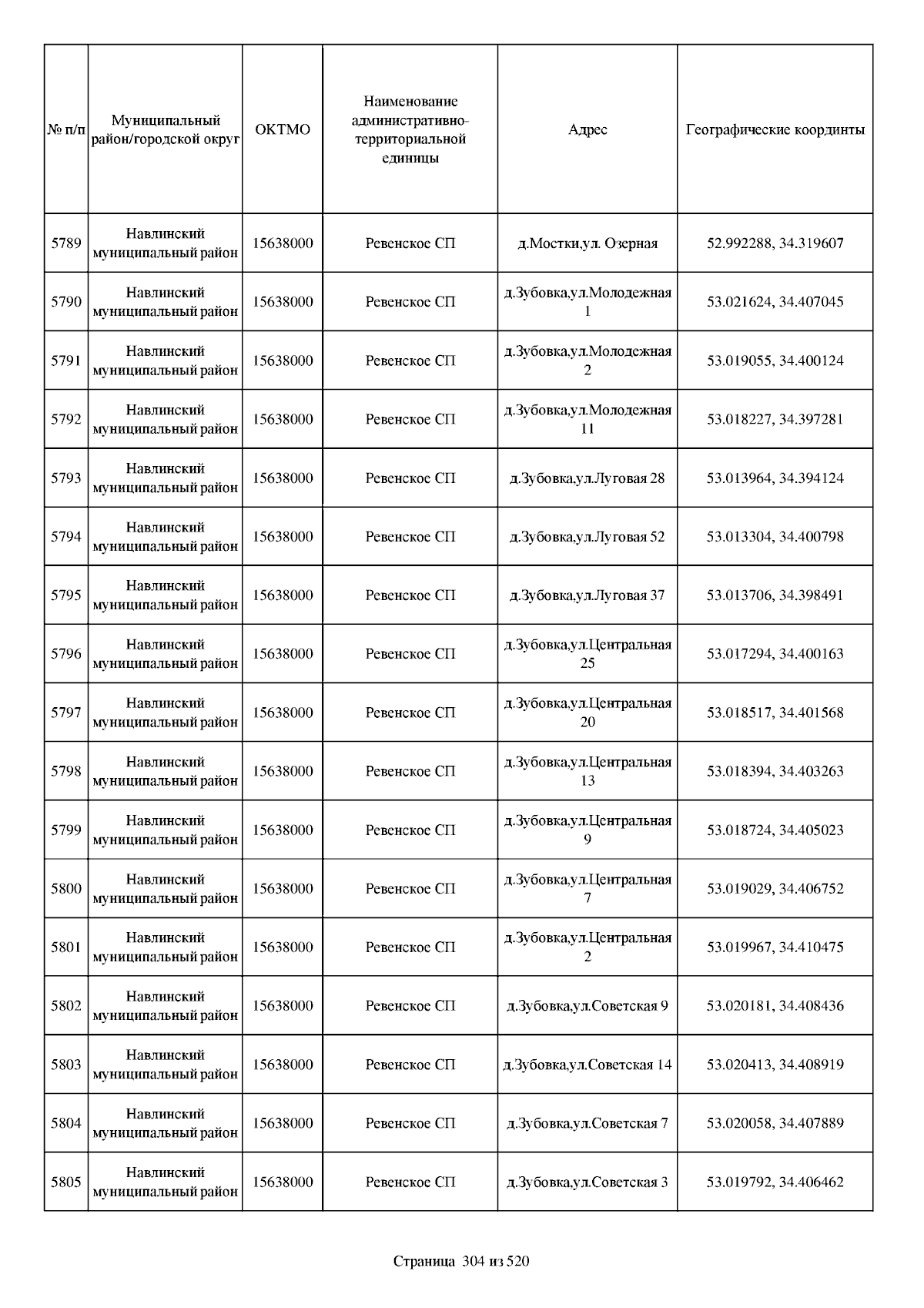 | № п/п | Муниципальный район/городской округ | ОКТМО | Наименование административно-территориальной единицы | Адрес | Географические координты |
|---|---|---|---|---|---|
| 5789 | Навлинский муниципальный район | 15638000 | Ревенское СП | д.Мостки,ул. Озерная | 52.992288, 34.319607 |
| 5790 | Навлинский муниципальный район | 15638000 | Ревенское СП | д.Зубовка,ул.Молодежная 1 | 53.021624, 34.407045 |
| 5791 | Навлинский муниципальный район | 15638000 | Ревенское СП | д.Зубовка,ул.Молодежная 2 | 53.019055, 34.400124 |
| 5792 | Навлинский муниципальный район | 15638000 | Ревенское СП | д.Зубовка,ул.Молодежная 11 | 53.018227, 34.397281 |
| 5793 | Навлинский муниципальный район | 15638000 | Ревенское СП | д.Зубовка,ул.Луговая 28 | 53.013964, 34.394124 |
| 5794 | Навлинский муниципальный район | 15638000 | Ревенское СП | д.Зубовка,ул.Луговая 52 | 53.013304, 34.400798 |
| 5795 | Навлинский муниципальный район | 15638000 | Ревенское СП | д.Зубовка,ул.Луговая 37 | 53.013706, 34.398491 |
| 5796 | Навлинский муниципальный район | 15638000 | Ревенское СП | д.Зубовка,ул.Центральная 25 | 53.017294, 34.400163 |
| 5797 | Навлинский муниципальный район | 15638000 | Ревенское СП | д.Зубовка,ул.Центральная 20 | 53.018517, 34.401568 |
| 5798 | Навлинский муниципальный район | 15638000 | Ревенское СП | д.Зубовка,ул.Центральная 13 | 53.018394, 34.403263 |
| 5799 | Навлинский муниципальный район | 15638000 | Ревенское СП | д.Зубовка,ул.Центральная 9 | 53.018724, 34.405023 |
| 5800 | Навлинский муниципальный район | 15638000 | Ревенское СП | д.Зубовка,ул.Центральная 7 | 53.019029, 34.406752 |
| 5801 | Навлинский муниципальный район | 15638000 | Ревенское СП | д.Зубовка,ул.Центральная 2 | 53.019967, 34.410475 |
| 5802 | Навлинский муниципальный район | 15638000 | Ревенское СП | д.Зубовка,ул.Советская 9 | 53.020181, 34.408436 |
| 5803 | Навлинский муниципальный район | 15638000 | Ревенское СП | д.Зубовка,ул.Советская 14 | 53.020413, 34.408919 |
| 5804 | Навлинский муниципальный район | 15638000 | Ревенское СП | д.Зубовка,ул.Советская 7 | 53.020058, 34.407889 |
| 5805 | Навлинский муниципальный район | 15638000 | Ревенское СП | д.Зубовка,ул.Советская 3 | 53.019792, 34.406462 |

Страница 304 из 520